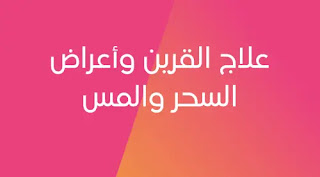 علاج القرين وأعراض السحر والمس